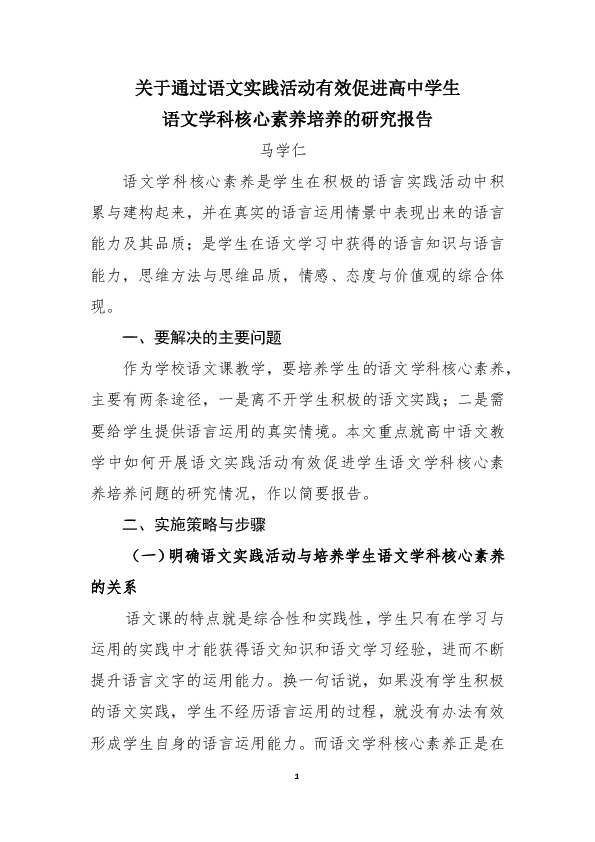 关于通过语文实践活动有效促进高中学生
语文学科核心素养培养的研究报告

马学仁

语文学科核心素养是学生在积极的语言实践活动中积累与建构起来，并在真实的语言运用情景中表现出来的语言能力及其品质；是学生在语文学习中获得的语言知识与语言能力，思维方法与思维品质，情感、态度与价值观的综合体现。

一、要解决的主要问题

作为学校语文课教学，要培养学生的语文学科核心素养，主要有两条途径，一是离不开学生积极的语文实践；二是需要给学生提供语言运用的真实情境。本文重点就高中语文教学中如何开展语文实践活动有效促进学生语文学科核心素养培养问题的研究情况，作以简要报告。

二、实施策略与步骤

（一）明确语文实践活动与培养学生语文学科核心素养的关系

语文课的特点就是综合性和实践性，学生只有在学习与运用的实践中才能获得语文知识和语文学习经验，进而不断提升语言文字的运用能力。换一句话说，如果没有学生积极的语文实践，学生不经历语言运用的过程，就没有办法有效形成学生自身的语言运用能力。而语文学科核心素养正是在

1